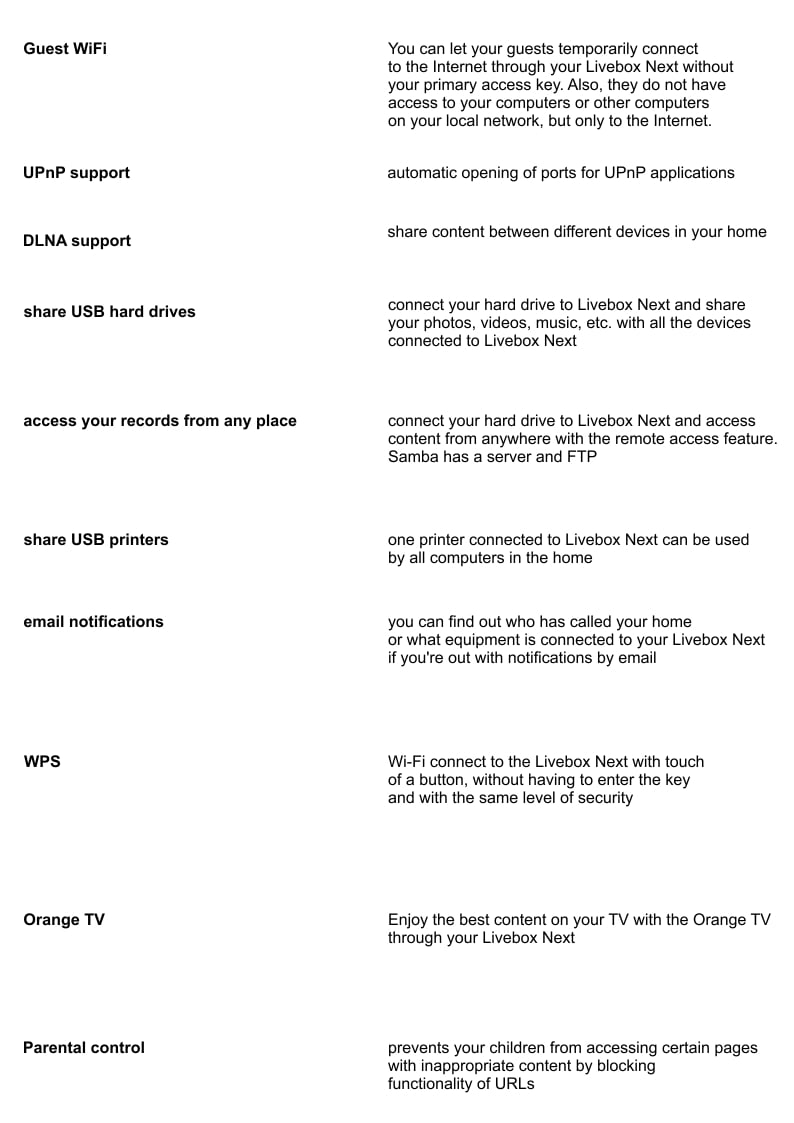 | | |
|---|---|
| **Guest WiFi** | You can let your guests temporarily connect to the Internet through your Livebox Next without your primary access key. Also, they do not have access to your computers or other computers on your local network, but only to the Internet. |
| **UPnP support** | automatic opening of ports for UPnP applications |
| **DLNA support** | share content between different devices in your home |
| **share USB hard drives** | connect your hard drive to Livebox Next and share your photos, videos, music, etc. with all the devices connected to Livebox Next |
| **access your records from any place** | connect your hard drive to Livebox Next and access content from anywhere with the remote access feature. Samba has a server and FTP |
| **share USB printers** | one printer connected to Livebox Next can be used by all computers in the home |
| **email notifications** | you can find out who has called your home or what equipment is connected to your Livebox Next if you're out with notifications by email |
| **WPS** | Wi-Fi connect to the Livebox Next with touch of a button, without having to enter the key and with the same level of security |
| **Orange TV** | Enjoy the best content on your TV with the Orange TV through your Livebox Next |
| **Parental control** | prevents your children from accessing certain pages with inappropriate content by blocking functionality of URLs |